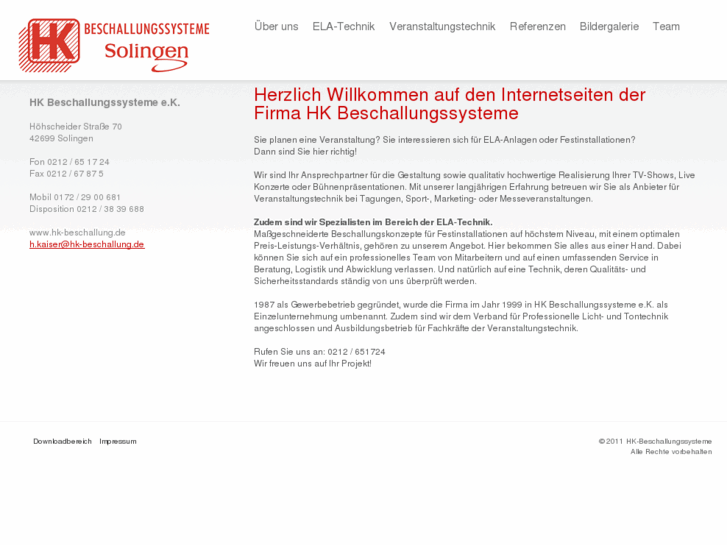 HK BESCHALLUNGSSYSTEME Solingen

Über uns ELA-Technik Veranstaltungstechnik Referenzen Bildergalerie Team

HK Beschallungssysteme e.K.

Höhscheider Straße 70
42699 Solingen

Fon 0212 / 65 17 24
Fax 0212 / 67 87 5

Mobil 0172 / 29 00 681
Disposition 0212 / 38 39 688

www.hk-beschallung.de
h.kaiser@hk-beschallung.de

Herzlich Willkommen auf den Internetseiten der Firma HK Beschallungssysteme

Sie planen eine Veranstaltung? Sie interessieren sich für ELA-Anlagen oder Festinstallationen?
Dann sind Sie hier richtig!

Wir sind Ihr Ansprechpartner für die Gestaltung sowie qualitativ hochwertige Realisierung Ihrer TV-Shows, Live Konzerte oder Bühnenpräsentationen. Mit unserer langjährigen Erfahrung betreuen wir Sie als Anbieter für Veranstaltungstechnik bei Tagungen, Sport-, Marketing- oder Messeveranstaltungen.

Zudem sind wir Spezialisten im Bereich der ELA-Technik.
Maßgeschneiderte Beschallungskonzepte für Festinstallationen auf höchstem Niveau, mit einem optimalen Preis-Leistungs-Verhältnis, gehören zu unserem Angebot. Hier bekommen Sie alles aus einer Hand. Dabei können Sie sich auf ein professionelles Team von Mitarbeitern und auf einen umfassenden Service in Beratung, Logistik und Abwicklung verlassen. Und natürlich auf eine Technik, deren Qualitäts- und Sicherheitsstandards ständig von uns überprüft werden.

1987 als Gewerbebetrieb gegründet, wurde die Firma im Jahr 1999 in HK Beschallungssysteme e.K. als Einzelunternehmung umbenannt. Zudem sind wir dem Verband für Professionelle Licht- und Tontechnik angeschlossen und Ausbildungsbetrieb für Fachkräfte der Veranstaltungstechnik.

Rufen Sie uns an: 0212 / 651724
Wir freuen uns auf Ihr Projekt!

Downloadbereich Impressum

© 2011 HK-Beschallungssysteme
Alle Rechte vorbehalten